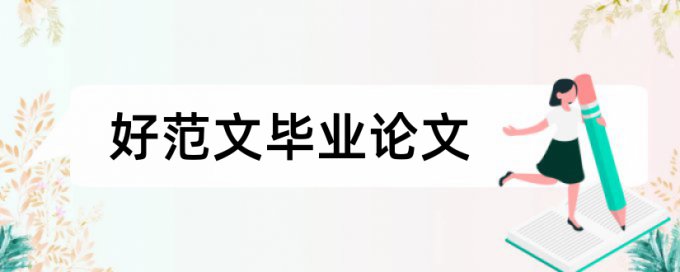 好范文毕业论文